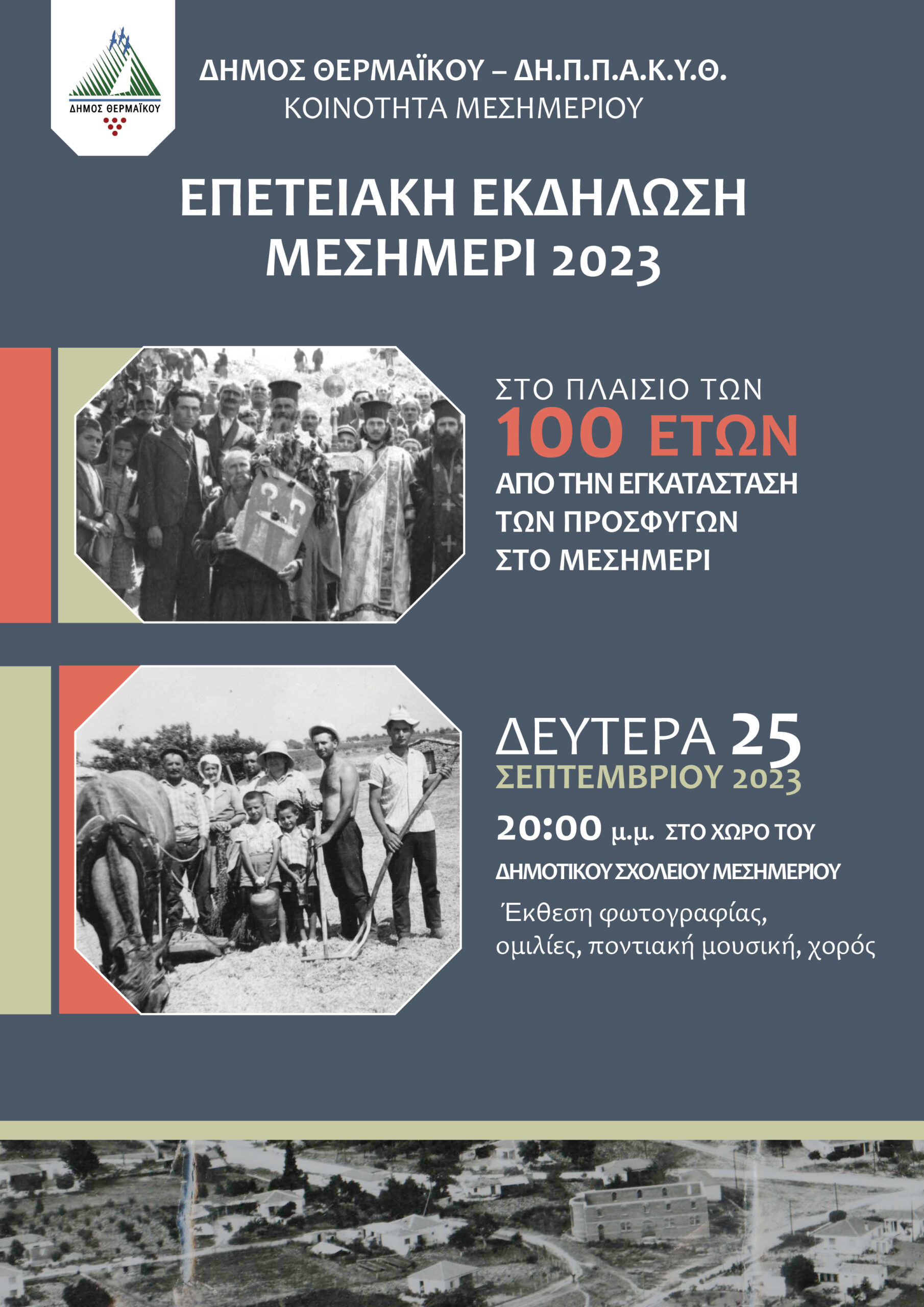 ΔΗΜΟΣ ΘΕΡΜΑΪΚΟΥ

ΔΗΜΟΣ ΘΕΡΜΑΪΚΟΥ – ΔΗ.Π.Π.Α.Κ.Υ.Θ.
ΚΟΙΝΟΤΗΤΑ ΜΕΣΗΜΕΡΙΟΥ

ΕΠΕΤΕΙΑΚΗ ΕΚΔΗΛΩΣΗ
ΜΕΣΗΜΕΡΙ 2023

ΣΤΟ ΠΛΑΙΣΙΟ ΤΩΝ
100 ΕΤΩΝ
ΑΠΟ ΤΗΝ ΕΓΚΑΤΑΣΤΑΣΗ
ΤΩΝ ΠΡΟΣΦΥΓΩΝ
ΣΤΟ ΜΕΣΗΜΕΡΙ

ΔΕΥΤΕΡΑ 25
ΣΕΠΤΕΜΒΡΙΟΥ 2023
20:00 μ.μ. ΣΤΟ ΧΩΡΟ ΤΟΥ
ΔΗΜΟΤΙΚΟΥ ΣΧΟΛΕΙΟΥ ΜΕΣΗΜΕΡΙΟΥ

Έκθεση φωτογραφίας,
ομιλίες, ποντιακή μουσική, χορός